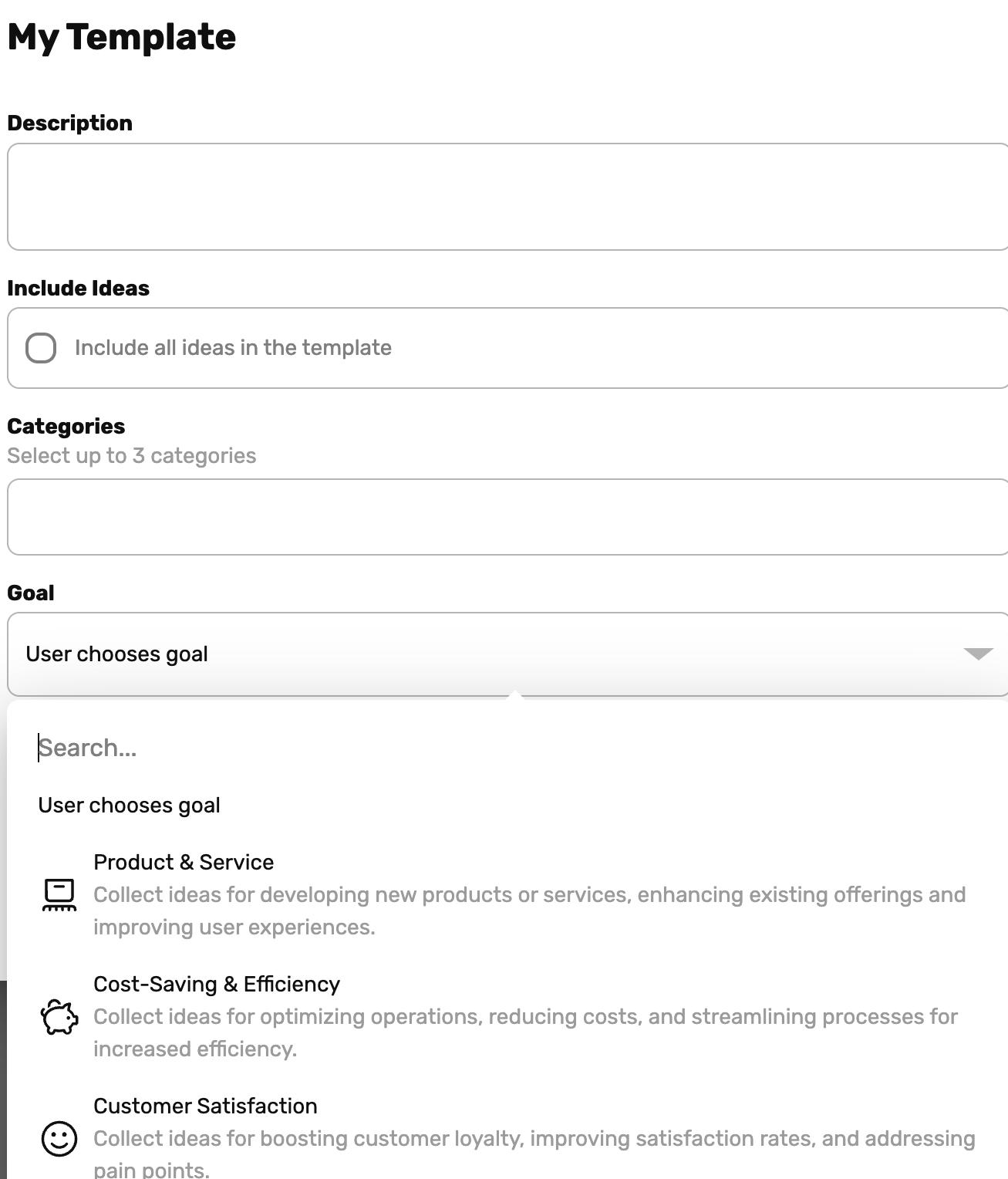 My Template

Description

Include Ideas

Include all ideas in the template

Categories

Select up to 3 categories

Goal

User chooses goal

Search...

User chooses goal

Product & Service

Collect ideas for developing new products or services, enhancing existing offerings and improving user experiences.

Cost-Saving & Efficiency

Collect ideas for optimizing operations, reducing costs, and streamlining processes for increased efficiency.

Customer Satisfaction

Collect ideas for boosting customer loyalty, improving satisfaction rates, and addressing pain points.